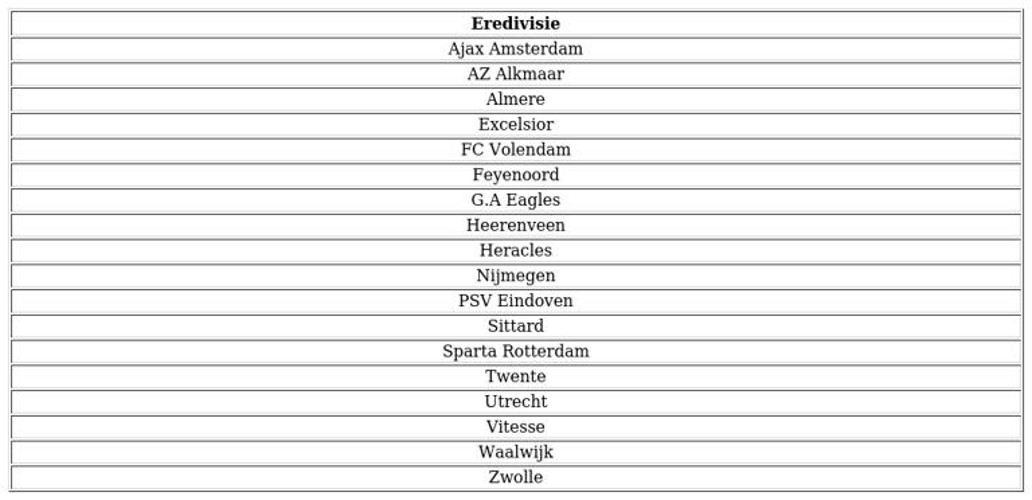 | Eredivisie |
|---|
| Ajax Amsterdam |
| AZ Alkmaar |
| Almere |
| Excelsior |
| FC Volendam |
| Feyenoord |
| G.A Eagles |
| Heerenveen |
| Heracles |
| Nijmegen |
| PSV Eindoven |
| Sittard |
| Sparta Rotterdam |
| Twente |
| Utrecht |
| Vitesse |
| Waalwijk |
| Zwolle |